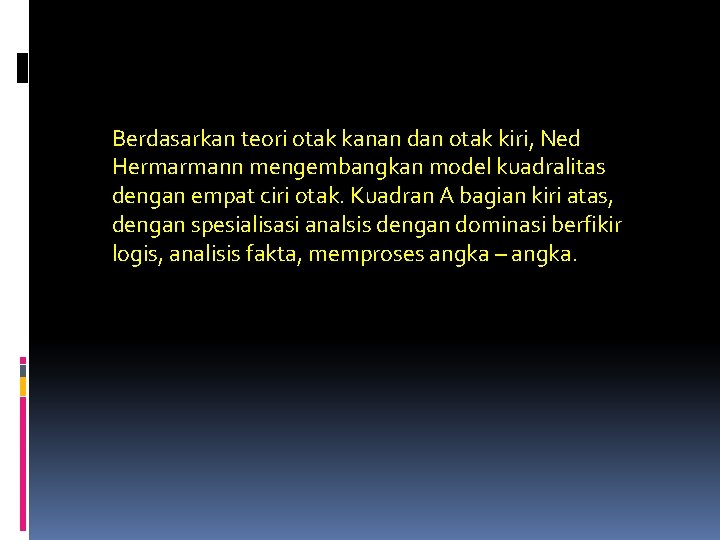 Berdasarkan teori otak kanan dan otak kiri, Ned Hermarmann mengembangkan model kuadralitas dengan empat ciri otak. Kuadran A bagian kiri atas, dengan spesialisasi analsis dengan dominasi berfikir logis, analisis fakta, memproses angka – angka.